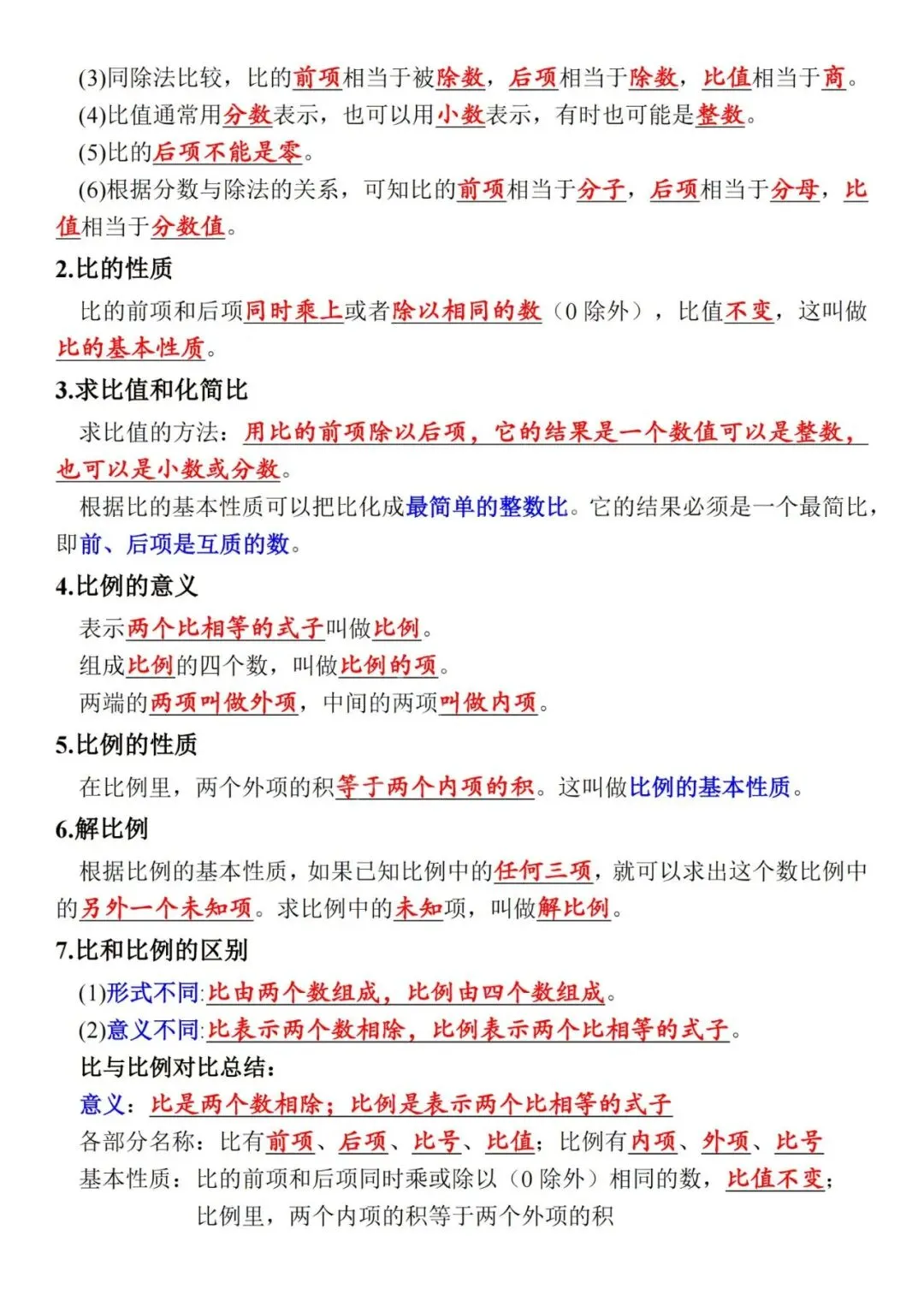 (3)同除法比较，比的前项相当于被除数，后项相当于除数，比值相当于商。
(4)比值通常用分数表示，也可以用小数表示，有时也可能是整数。
(5)比的后项不能是零。
(6)根据分数与除法的关系，可知比的前项相当于分子，后项相当于分母，比值相当于分数值。

2.比的性质

比的前项和后项同时乘上或者除以相同的数（0 除外），比值不变，这叫做比的基本性质。

3.求比值和化简比

求比值的方法：用比的前项除以后项，它的结果是一个数值可以是整数，也可以是小数或分数。

根据比的基本性质可以把比化成最简单的整数比。它的结果必须是一个最简比，即前、后项是互质的数。

4.比例的意义

表示两个比相等的式子叫做比例。
组成比例的四个数，叫做比例的项。
两端的两项叫做外项，中间的两项叫做内项。

5.比例的性质

在比例里，两个外项的积等于两个内项的积。这叫做比例的基本性质。

6.解比例

根据比例的基本性质，如果已知比例中的任何三项，就可以求出这个数比例中的另外一个未知项。求比例中的未知项，叫做解比例。

7.比和比例的区别

(1)形式不同:比由两个数组成，比例由四个数组成。
(2)意义不同:比表示两个数相除，比例表示两个比相等的式子。
比与比例对比总结：
意义：比是两个数相除；比例是表示两个比相等的式子
各部分名称：比有前项、后项、比号、比值；比例有内项、外项、比号
基本性质：比的前项和后项同时乘或除以（0 除外）相同的数，比值不变；
比例里，两个内项的积等于两个外项的积